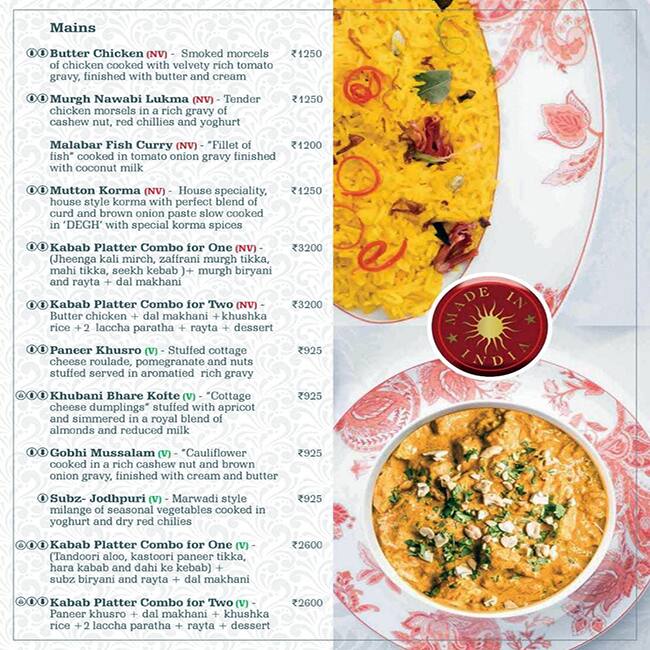 Mains

Butter Chicken (NV) - Smoked morcels of chicken cooked with velvety rich tomato gravy, finished with butter and cream ₹1250

Murgh Nawabi Lukma (NV) - Tender chicken morsels in a rich gravy of cashew nut, red chillies and yoghurt ₹1250

Malabar Fish Curry (NV) - "Fillet of fish" cooked in tomato onion gravy finished with coconut milk ₹1200

Mutton Korma (NV) - House speciality, house style korma with perfect blend of curd and brown onion paste slow cooked in 'DEGH' with special korma spices ₹1250

Kabab Platter Combo for One (NV) - (Jheenga kali mirch, zaffrani murgh tikka, mahi tikka, seekh kebab )+ murgh biryani and rayta + dal makhani ₹3200

Kabab Platter Combo for Two (NV) - Butter chicken + dal makhani +khushka rice +2 laccha paratha + rayta + dessert ₹3200

Paneer Khusro (V) - Stuffed cottage cheese roulade, pomegranate and nuts stuffed served in aromatied rich gravy ₹925

Khubani Bhare Kofte (V) - "Cottage cheese dumplings" stuffed with apricot and simmered in a royal blend of almonds and reduced milk ₹925

Gobhi Mussalam (V) - "Cauliflower cooked in a rich cashew nut and brown onion gravy, finished with cream and butter ₹925

Subz- Jodhpuri (V) - Marwadi style milange of seasonal vegetables cooked in yoghurt and dry red chilies ₹925

Kabab Platter Combo for One (V) - (Tandoori aloo, kastoori paneer tikka, hara kabab and dahi ke kebab) + subz biryani and rayta + dal makhani ₹2600

Kabab Platter Combo for Two (V) - Paneer khusro + dal makhani + khushka rice +2 laccha paratha + rayta + dessert ₹2600

MADE IN INDIA